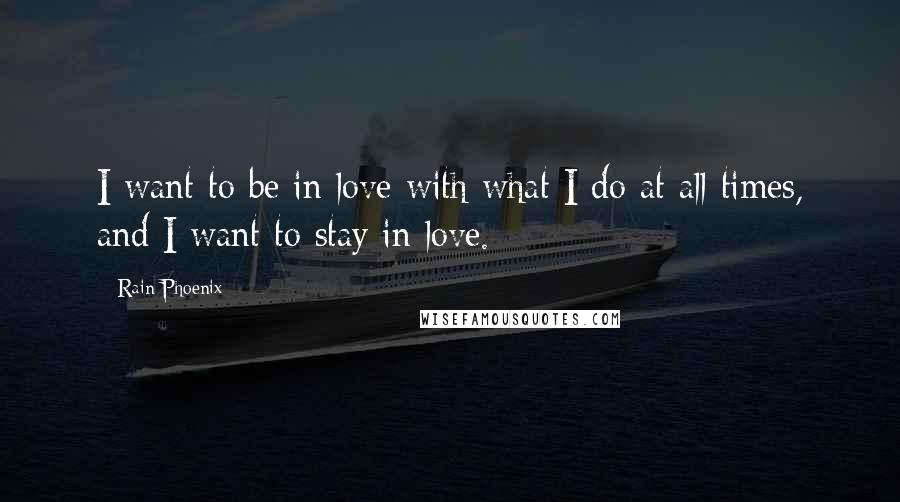 I want to be in love with what I do at all times, and I want to stay in love.

Rain Phoenix

WISEFAMOUSQUOTES.COM